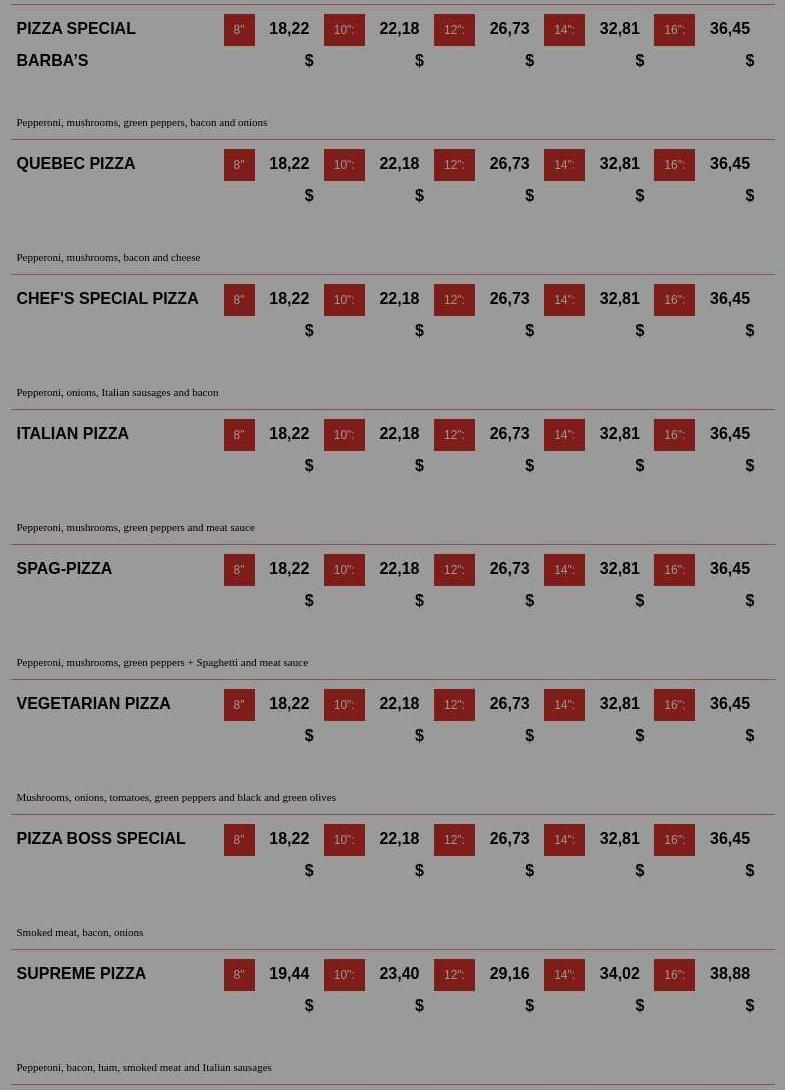 PIZZA SPECIAL BARBA'S
8" 18,22 $ 10": 22,18 $ 12": 26,73 $ 14": 32,81 $ 16": 36,45 $

Pepperoni, mushrooms, green peppers, bacon and onions

QUEBEC PIZZA
8" 18,22 $ 10": 22,18 $ 12": 26,73 $ 14": 32,81 $ 16": 36,45 $

Pepperoni, mushrooms, bacon and cheese

CHEF'S SPECIAL PIZZA
8" 18,22 $ 10": 22,18 $ 12": 26,73 $ 14": 32,81 $ 16": 36,45 $

Pepperoni, onions, Italian sausages and bacon

ITALIAN PIZZA
8" 18,22 $ 10": 22,18 $ 12": 26,73 $ 14": 32,81 $ 16": 36,45 $

Pepperoni, mushrooms, green peppers and meat sauce

SPAG-PIZZA
8" 18,22 $ 10": 22,18 $ 12": 26,73 $ 14": 32,81 $ 16": 36,45 $

Pepperoni, mushrooms, green peppers + Spaghetti and meat sauce

VEGETARIAN PIZZA
8" 18,22 $ 10": 22,18 $ 12": 26,73 $ 14": 32,81 $ 16": 36,45 $

Mushrooms, onions, tomatoes, green peppers and black and green olives

PIZZA BOSS SPECIAL
8" 18,22 $ 10": 22,18 $ 12": 26,73 $ 14": 32,81 $ 16": 36,45 $

Smoked meat, bacon, onions

SUPREME PIZZA
8" 19,44 $ 10": 23,40 $ 12": 29,16 $ 14": 34,02 $ 16": 38,88 $

Pepperoni, bacon, ham, smoked meat and Italian sausages